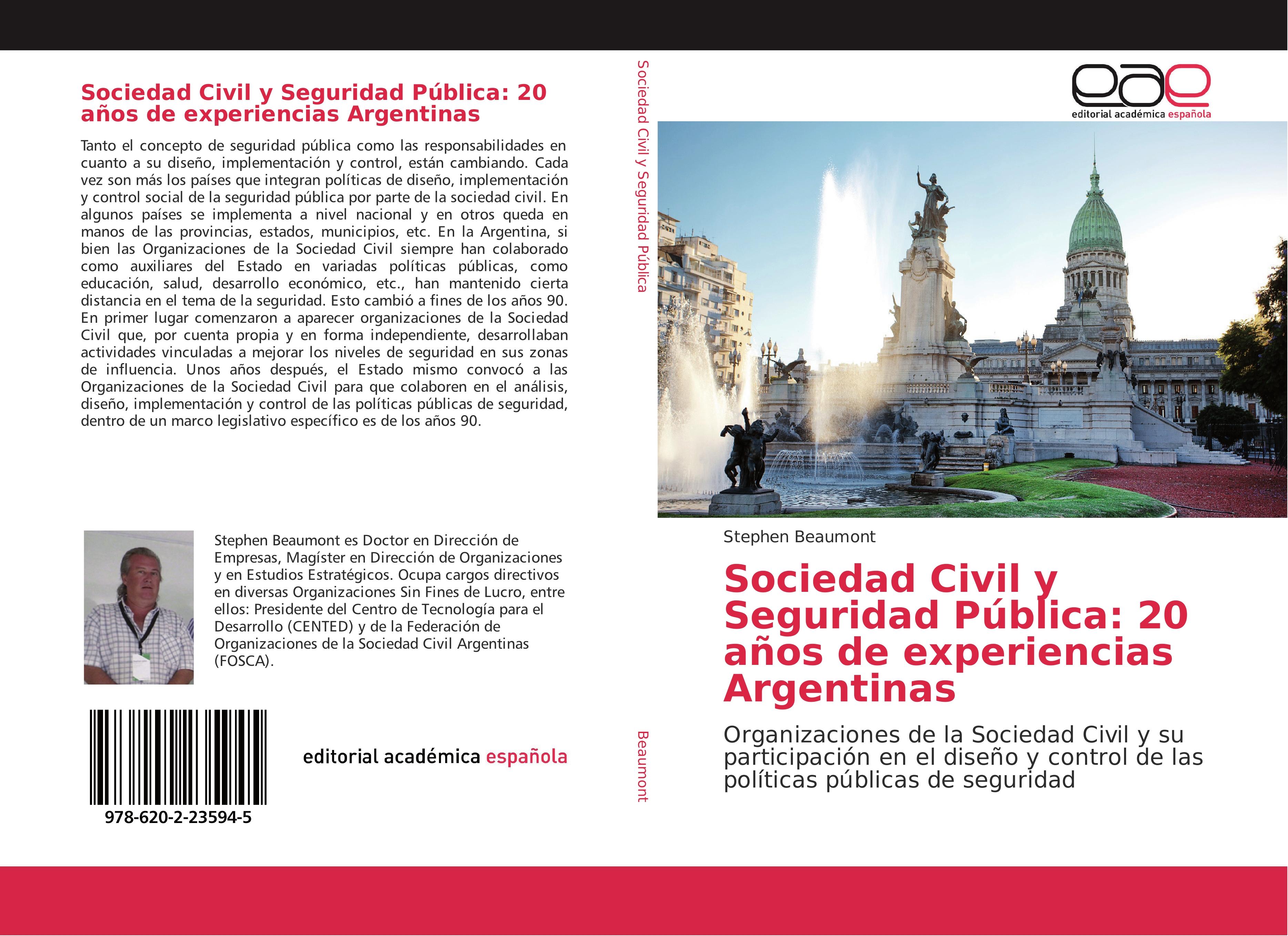 Sociedad Civil y Seguridad Pública: 20 años de experiencias Argentinas

Tanto el concepto de seguridad pública como las responsabilidades en cuanto a su diseño, implementación y control, están cambiando. Cada vez son más los países que integran políticas de diseño, implementación y control social de la seguridad pública por parte de la sociedad civil. En algunos países se implementa a nivel nacional y en otros queda en manos de las provincias, estados, municipios, etc. En la Argentina, si bien las Organizaciones de la Sociedad Civil siempre han colaborado como auxiliares del Estado en variadas políticas públicas, como educación, salud, desarrollo económico, etc., han mantenido cierta distancia en el tema de la seguridad. Esto cambió a fines de los años 90. En primer lugar comenzaron a aparecer organizaciones de la Sociedad Civil que, por cuenta propia y en forma independiente, desarrollaban actividades vinculadas a mejorar los niveles de seguridad en sus zonas de influencia. Unos años después, el Estado mismo convocó a las Organizaciones de la Sociedad Civil para que colaboren en el análisis, diseño, implementación y control de las políticas públicas de seguridad, dentro de un marco legislativo específico es de los años 90.

Stephen Beaumont es Doctor en Dirección de Empresas, Magíster en Dirección de Organizaciones y en Estudios Estratégicos. Ocupa cargos directivos en diversas Organizaciones Sin Fines de Lucro, entre ellos: Presidente del Centro de Tecnología para el Desarrollo (CENTED) y de la Federación de Organizaciones de la Sociedad Civil Argentinas (FOSCA).

978-620-2-23594-5

editorial académica española

Sociedad Civil y Seguridad Pública

Beaumont

eae
editorial académica española

Stephen Beaumont

Sociedad Civil y Seguridad Pública: 20 años de experiencias Argentinas

Organizaciones de la Sociedad Civil y su participación en el diseño y control de las políticas públicas de seguridad